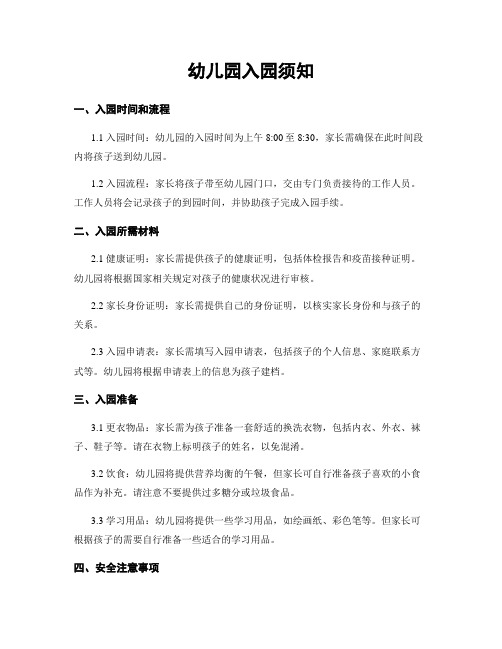 幼儿园入园须知

一、入园时间和流程

1.1 入园时间：幼儿园的入园时间为上午 8:00 至 8:30，家长需确保在此时间段内将孩子送到幼儿园。

1.2 入园流程：家长将孩子带至幼儿园门口，交由专门负责接待的工作人员。工作人员将会记录孩子的到园时间，并协助孩子完成入园手续。

二、入园所需材料

2.1 健康证明：家长需提供孩子的健康证明，包括体检报告和疫苗接种证明。幼儿园将根据国家相关规定对孩子的健康状况进行审核。

2.2 家长身份证明：家长需提供自己的身份证明，以核实家长身份和与孩子的关系。

2.3 入园申请表：家长需填写入园申请表，包括孩子的个人信息、家庭联系方式等。幼儿园将根据申请表上的信息为孩子建档。

三、入园准备

3.1 更衣物品：家长需为孩子准备一套舒适的换洗衣物，包括内衣、外衣、袜子、鞋子等。请在衣物上标明孩子的姓名，以免混淆。

3.2 饮食：幼儿园将提供营养均衡的午餐，但家长可自行准备孩子喜欢的小食品作为补充。请注意不要提供过多糖分或垃圾食品。

3.3 学习用品：幼儿园将提供一些学习用品，如绘画纸、彩色笔等。但家长可根据孩子的需要自行准备一些适合的学习用品。

四、安全注意事项